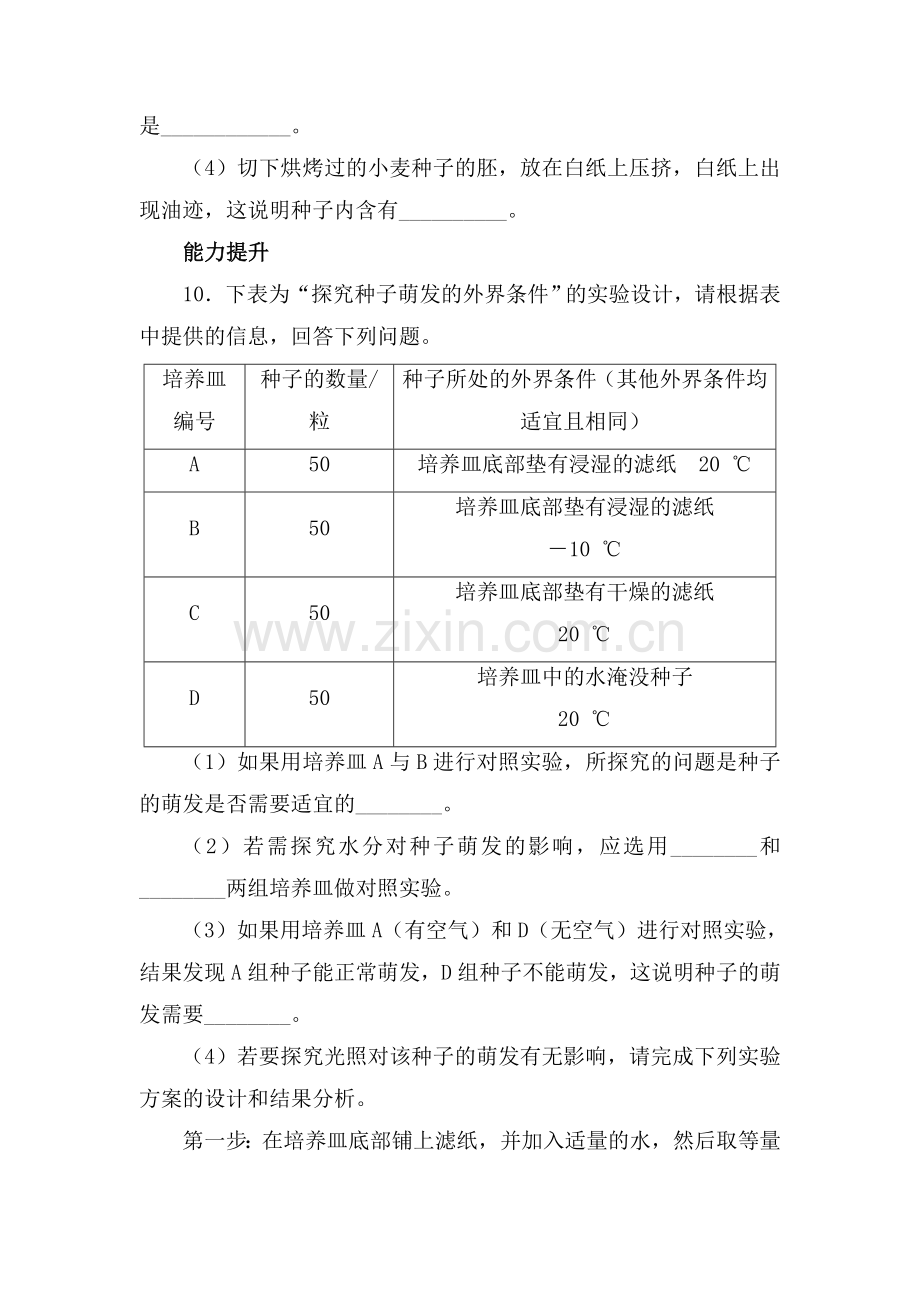 是____。

（4）切下烘烤过的小麦种子的胚，放在白纸上压挤，白纸上出现油迹，这说明种子内含有____。

能力提升

10．下表为“探究种子萌发的外界条件”的实验设计，请根据表中提供的信息，回答下列问题。

| 培养皿编号 | 种子的数量/粒 | 种子所处的外界条件（其他外界条件均适宜且相同） |
|---|---|---|
| A | 50 | 培养皿底部垫有浸湿的滤纸 20 ℃ |
| B | 50 | 培养皿底部垫有浸湿的滤纸 －10 ℃ |
| C | 50 | 培养皿底部垫有干燥的滤纸 20 ℃ |
| D | 50 | 培养皿中的水淹没种子 20 ℃ |

（1）如果用培养皿A与B进行对照实验，所探究的问题是种子的萌发是否需要适宜的____。

（2）若需探究水分对种子萌发的影响，应选用____和____两组培养皿做对照实验。

（3）如果用培养皿A（有空气）和D（无空气）进行对照实验，结果发现A组种子能正常萌发，D组种子不能萌发，这说明种子的萌发需要____。

（4）若要探究光照对该种子的萌发有无影响，请完成下列实验方案的设计和结果分析。

第一步：在培养皿底部铺上滤纸，并加入适量的水，然后取等量

www.zixin.com.cn